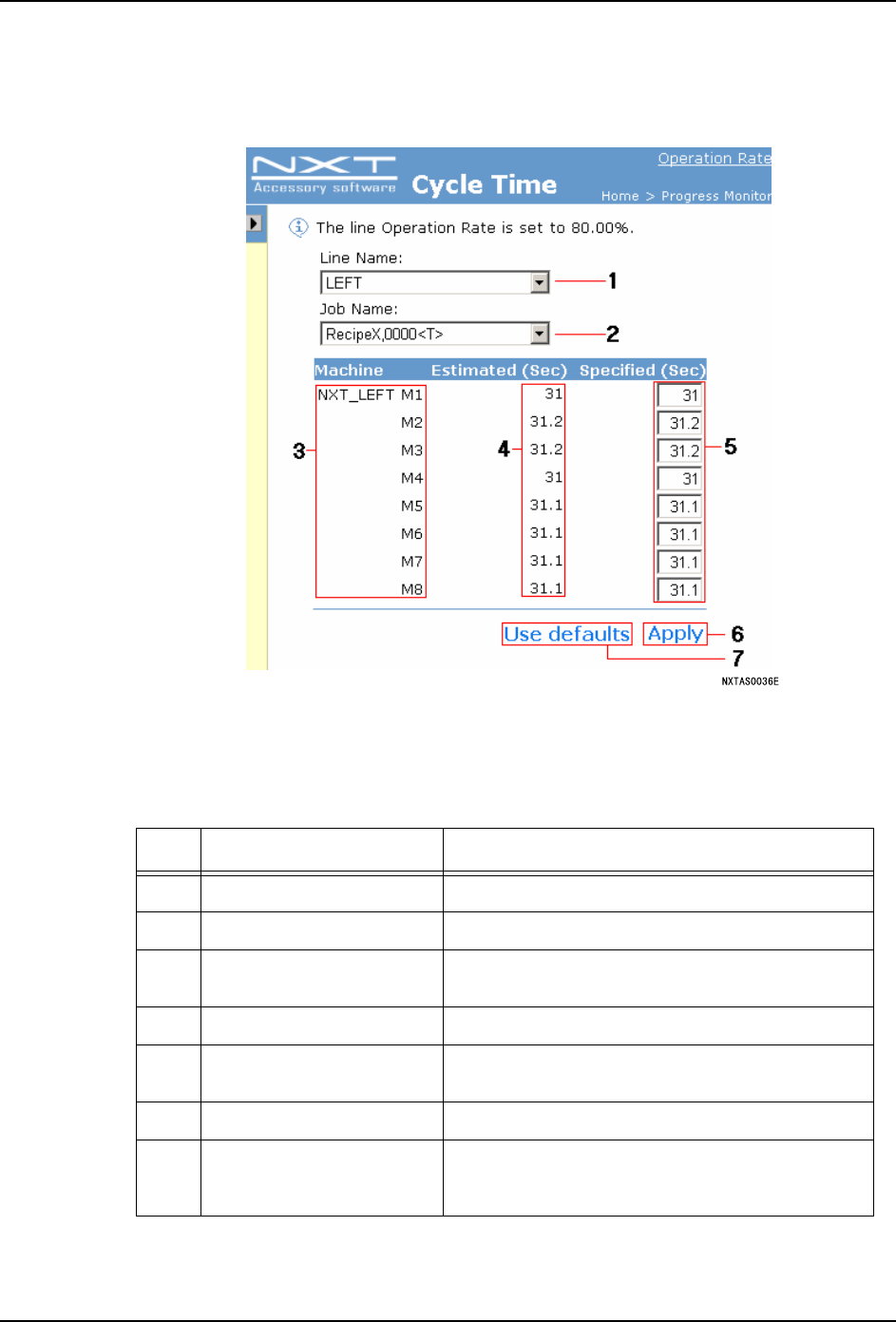 NXT
Accessory software
Cycle Time
Operation Rate
Home > Progress Monitor

The line Operation Rate is set to 80.00%.

Line Name:
LEFT
1

Job Name:
RecipeX,0000<T>
2

| Machine | Estimated (Sec) | Specified (Sec) |
|---|---|---|
| NXT_LEFT M1 | 31 | 31 |
| M2 | 31.2 | 31.2 |
| M3 | 31.2 | 31.2 |
| M4 | 31 | 31 |
| M5 | 31.1 | 31.1 |
| M6 | 31.1 | 31.1 |
| M7 | 31.1 | 31.1 |
| M8 | 31.1 | 31.1 |

3
4
5

Use defaults
Apply
6
7

NXTAS0036E